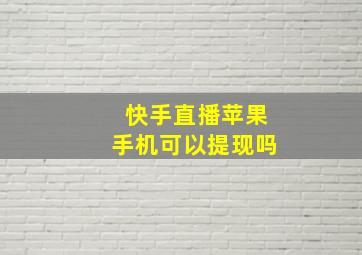 快手直播苹果
手机可以提现吗